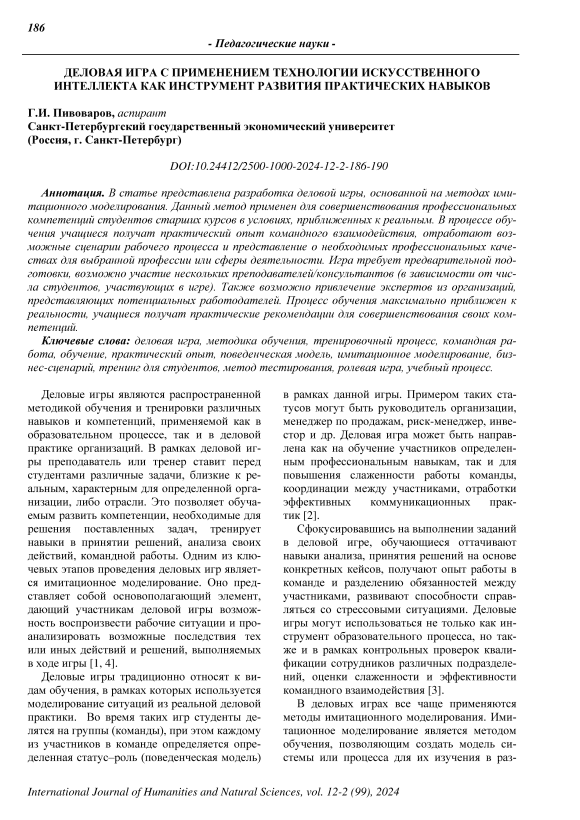 186

- Педагогические науки -

ДЕЛОВАЯ ИГРА С ПРИМЕНЕНИЕМ ТЕХНОЛОГИИ ИСКУССТВЕННОГО ИНТЕЛЛЕКТА КАК ИНСТРУМЕНТ РАЗВИТИЯ ПРАКТИЧЕСКИХ НАВЫКОВ

Г.И. Пивоваров, аспирант
Санкт-Петербургский государственный экономический университет
(Россия, г. Санкт-Петербург)

DOI:10.24412/2500-1000-2024-12-2-186-190

Аннотация. В статье представлена разработка деловой игры, основанной на методах имитационного моделирования. Данный метод применен для совершенствования профессиональных компетенций студентов старших курсов в условиях, приближенных к реальным. В процессе обучения учащиеся получат практический опыт командного взаимодействия, отработают возможные сценарии рабочего процесса и представление о необходимых профессиональных качествах для выбранной профессии или сферы деятельности. Игра требует предварительной подготовки, возможно участие нескольких преподавателей/консультантов (в зависимости от числа студентов, участвующих в игре). Также возможно привлечение экспертов из организаций, представляющих потенциальных работодателей. Процесс обучения максимально приближен к реальности, учащиеся получат практические рекомендации для совершенствования своих компетенций.

Ключевые слова: деловая игра, методика обучения, тренировочный процесс, командная работа, обучение, практический опыт, поведенческая модель, имитационное моделирование, бизнес-сценарий, тренинг для студентов, метод тестирования, ролевая игра, учебный процесс.

Деловые игры являются распространенной методикой обучения и тренировки различных навыков и компетенций, применяемой как в образовательном процессе, так и в деловой практике организаций. В рамках деловой игры преподаватель или тренер ставит перед студентами различные задачи, близкие к реальным, характерным для определенной организации, либо отрасли. Это позволяет обучаемым развить компетенции, необходимые для решения поставленных задач, тренирует навыки в принятии решений, анализа своих действий, командной работы. Одним из ключевых этапов проведения деловых игр является имитационное моделирование. Оно представляет собой основополагающий элемент, дающий участникам деловой игры возможность воспроизвести рабочие ситуации и проанализировать возможные последствия тех или иных действий и решений, выполняемых в ходе игры [1, 4].

Деловые игры традиционно относят к видам обучения, в рамках которых используется моделирование ситуаций из реальной деловой практики. Во время таких игр студенты делятся на группы (команды), при этом каждому из участников в команде определяется определенная статус–роль (поведенческая модель) в рамках данной игры. Примером таких статусов могут быть руководитель организации, менеджер по продажам, риск-менеджер, инвестор и др. Деловая игра может быть направлена как на обучение участников определенным профессиональным навыкам, так и для повышения слаженности работы команды, координации между участниками, отработки эффективных коммуникационных практик [2].

Сфокусировавшись на выполнении заданий в деловой игре, обучающиеся оттачивают навыки анализа, принятия решений на основе конкретных кейсов, получают опыт работы в команде и разделению обязанностей между участниками, развивают способности справляться со стрессовыми ситуациями. Деловые игры могут использоваться не только как инструмент образовательного процесса, но также и в рамках контрольных проверок квалификации сотрудников различных подразделений, оценки слаженности и эффективности командного взаимодействия [3].

В деловых играх все чаще применяются методы имитационного моделирования. Имитационное моделирование является методом обучения, позволяющим создать модель системы или процесса для их изучения в раз-

International Journal of Humanities and Natural Sciences, vol. 12-2 (99), 2024